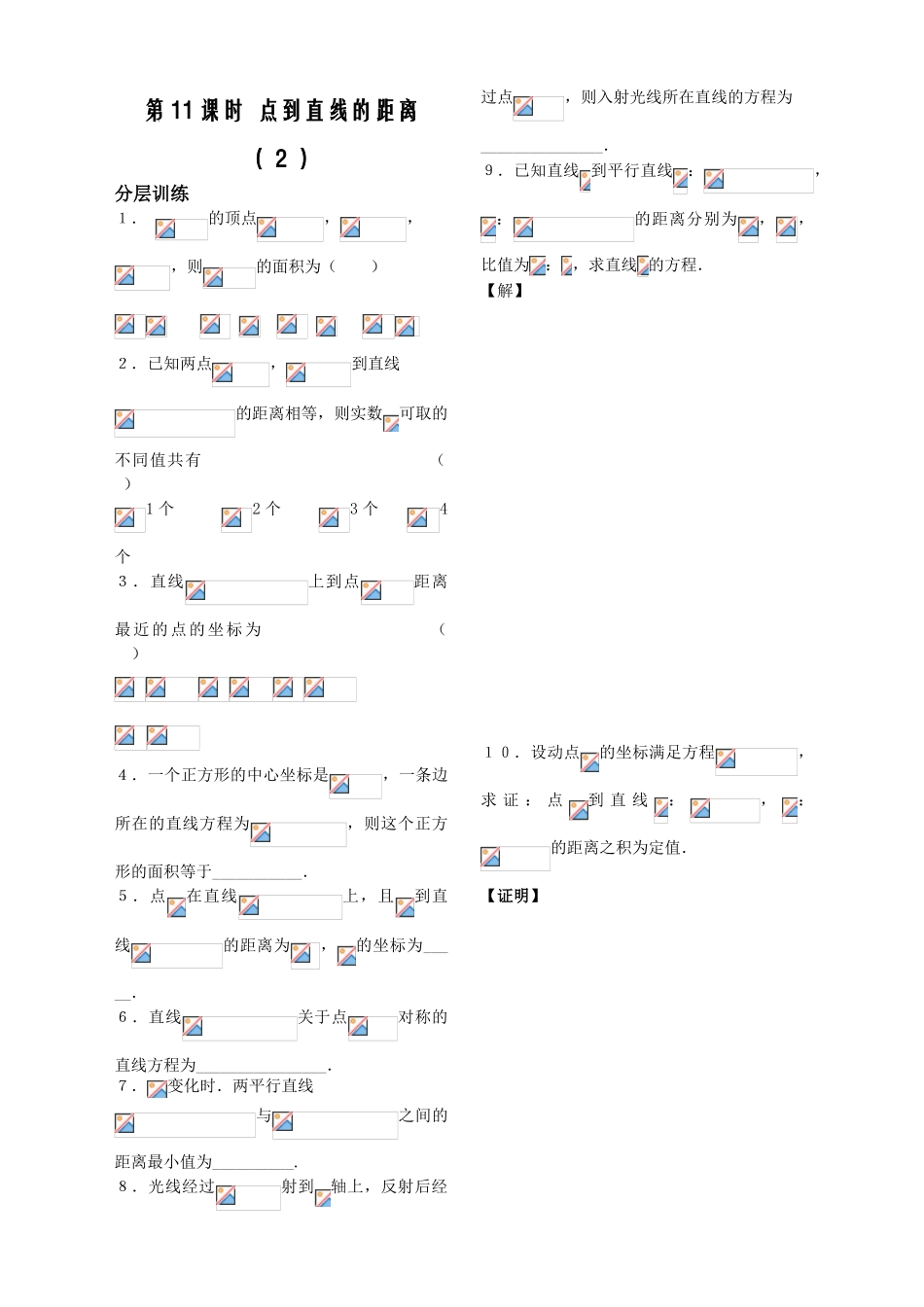 第11课时 点到直线的距离

(2)

分层训练

1．的顶点，，，则的面积为（ ）

2．已知两点，到直线的距离相等，则实数可取的不同值共有（ ）

1个 2个 3个 4个

3．直线上到点距离最近的点的坐标为（ ）

4．一个正方形的中心坐标是，一条边所在的直线方程为，则这个正方形的面积等于____.

5．点在直线上，且到直线的距离为，的坐标为____.

6．直线关于点对称的直线方程为____.

7．变化时．两平行直线与之间的距离最小值为____.

8．光线经过射到轴上，反射后经过点，则入射光线所在直线的方程为____.

9．已知直线到平行直线：，：的距离分别为，，比值为：，求直线的方程.

【解】

10．设动点的坐标满足方程，求证：点到直线：，：的距离之积为定值.

【证明】